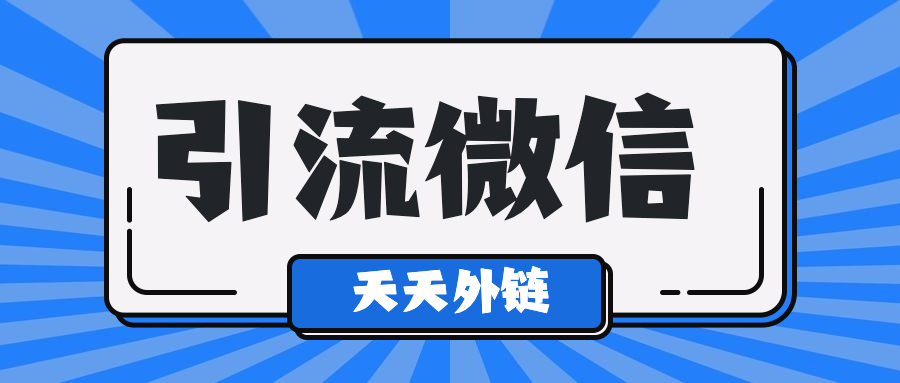 引流微信

天天外链